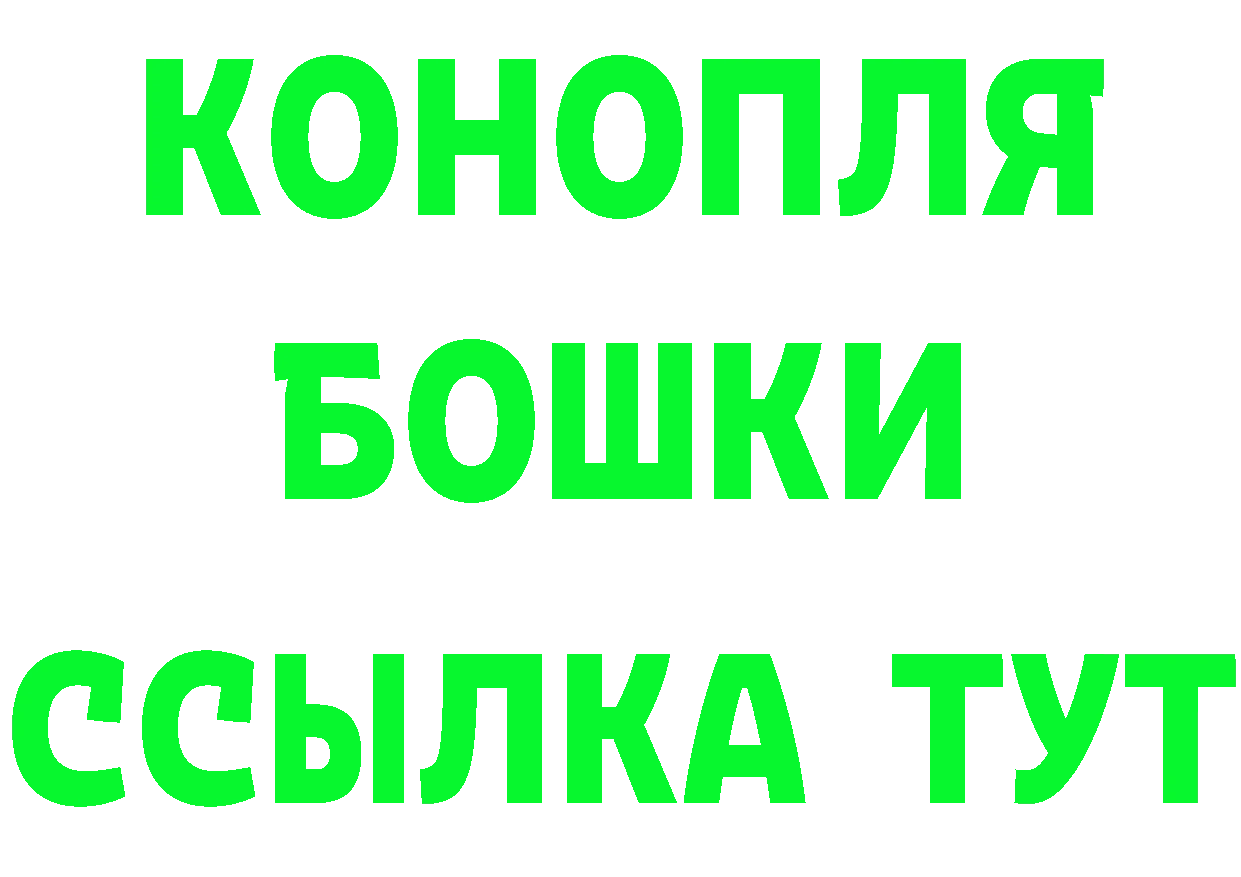 КОНОПЛЯ
БОШКИ
ССЫЛКА ТУТ